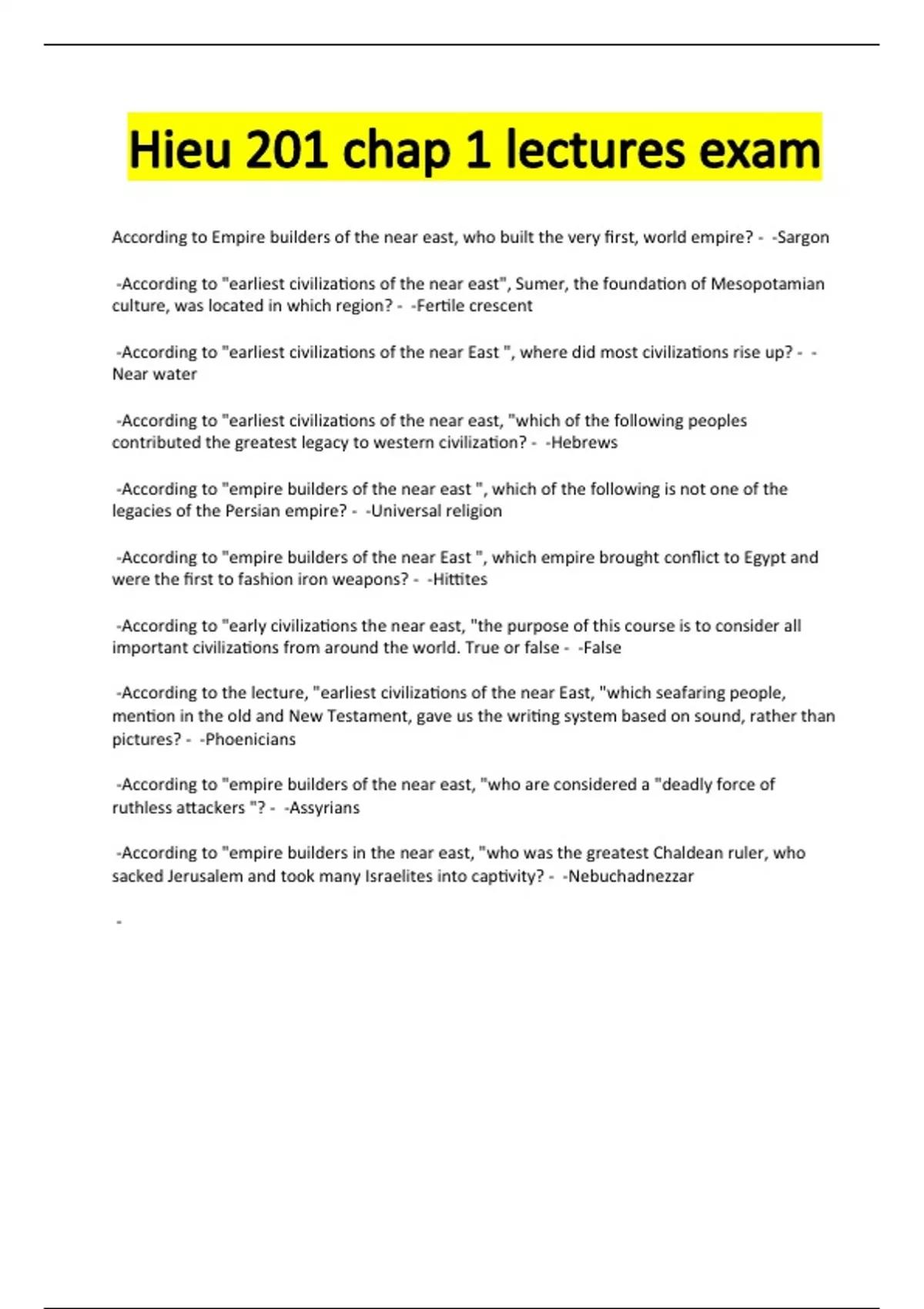 Hieu 201 chap 1 lectures exam

According to Empire builders of the near east, who built the very first, world empire? - -Sargon

-According to "earliest civilizations of the near east", Sumer, the foundation of Mesopotamian culture, was located in which region? - -Fertile crescent

-According to "earliest civilizations of the near East ", where did most civilizations rise up? - -Near water

-According to "earliest civilizations of the near east, "which of the following peoples contributed the greatest legacy to western civilization? - -Hebrews

-According to "empire builders of the near east ", which of the following is not one of the legacies of the Persian empire? - -Universal religion

-According to "empire builders of the near East ", which empire brought conflict to Egypt and were the first to fashion iron weapons? - -Hittites

-According to "early civilizations the near east, "the purpose of this course is to consider all important civilizations from around the world. True or false - -False

-According to the lecture, "earliest civilizations of the near East, "which seafaring people, mention in the old and New Testament, gave us the writing system based on sound, rather than pictures? - -Phoenicians

-According to "empire builders of the near east, "who are considered a "deadly force of ruthless attackers "? - -Assyrians

-According to "empire builders in the near east, "who was the greatest Chaldean ruler, who sacked Jerusalem and took many Israelites into captivity? - -Nebuchadnezzar

-